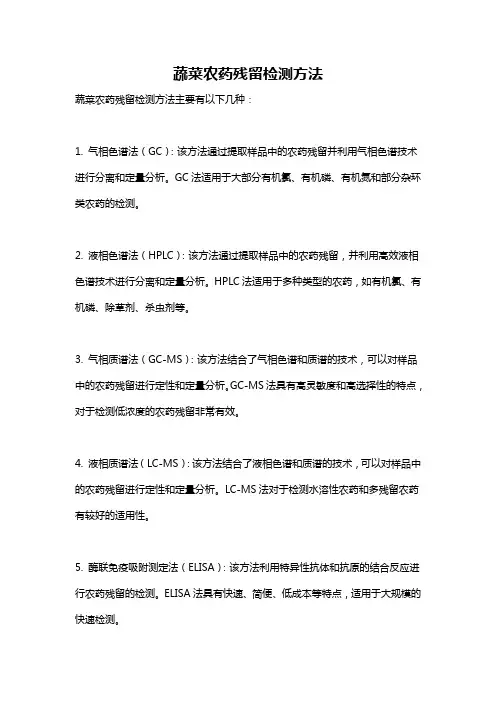 蔬菜农药残留检测方法

蔬菜农药残留检测方法主要有以下几种：

1. 气相色谱法（GC）：该方法通过提取样品中的农药残留并利用气相色谱技术进行分离和定量分析。GC 法适用于大部分有机氯、有机磷、有机氮和部分杂环类农药的检测。

2. 液相色谱法（HPLC）：该方法通过提取样品中的农药残留，并利用高效液相色谱技术进行分离和定量分析。HPLC 法适用于多种类型的农药，如有机氯、有机磷、除草剂、杀虫剂等。

3. 气相质谱法（GC-MS）：该方法结合了气相色谱和质谱的技术，可以对样品中的农药残留进行定性和定量分析。GC-MS 法具有高灵敏度和高选择性的特点，对于检测低浓度的农药残留非常有效。

4. 液相质谱法（LC-MS）：该方法结合了液相色谱和质谱的技术，可以对样品中的农药残留进行定性和定量分析。LC-MS 法对于检测水溶性农药和多残留农药有较好的适用性。

5. 酶联免疫吸附测定法（ELISA）：该方法利用特异性抗体和抗原的结合反应进行农药残留的检测。ELISA 法具有快速、简便、低成本等特点，适用于大规模的快速检测。